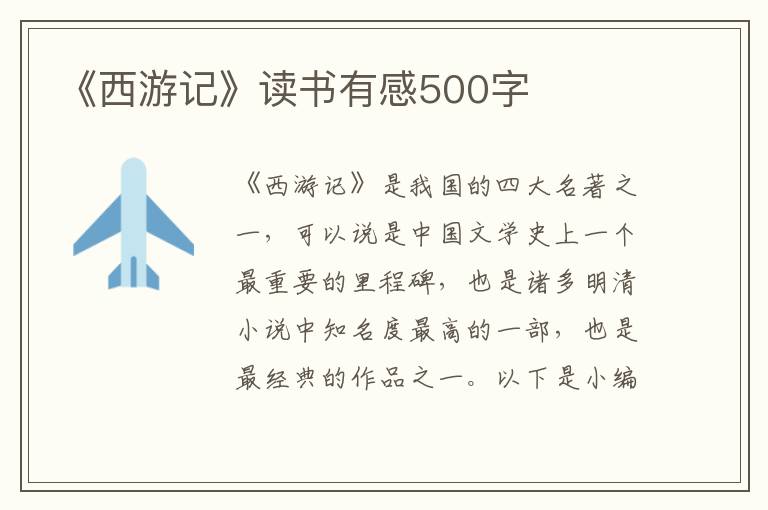 《西游记》读书有感500字

《西游记》是我国的四大名著之一，可以说是中国文学史上一个最重要的里程碑，也是诸多明清小说中知名度最高的一部，也是最经典的作品之一。以下是小编